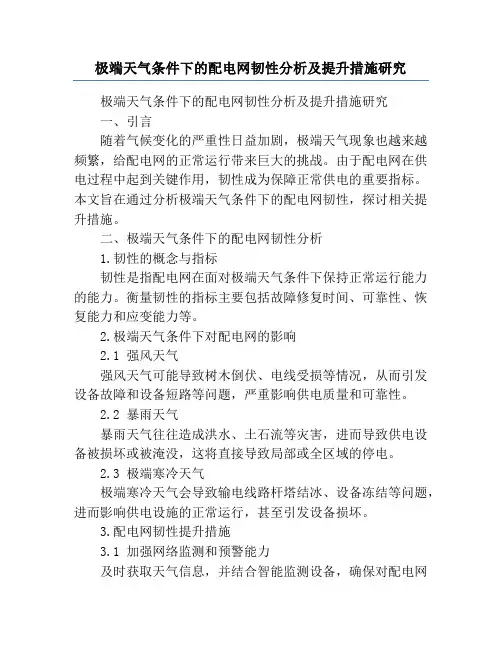 极端天气条件下的配电网韧性分析及提升措施研究

极端天气条件下的配电网韧性分析及提升措施研究

一、引言

随着气候变化的严重性日益加剧，极端天气现象也越来越频繁，给配电网的正常运行带来巨大的挑战。由于配电网在供电过程中起到关键作用，韧性成为保障正常供电的重要指标。本文旨在通过分析极端天气条件下的配电网韧性，探讨相关提升措施。

二、极端天气条件下的配电网韧性分析

1.韧性的概念与指标

韧性是指配电网在面对极端天气条件下保持正常运行能力的能力。衡量韧性的指标主要包括故障修复时间、可靠性、恢复能力和应变能力等。

2.极端天气条件下对配电网的影响

2.1 强风天气

强风天气可能导致树木倒伏、电线受损等情况，从而引发设备故障和设备短路等问题，严重影响供电质量和可靠性。

2.2 暴雨天气

暴雨天气往往造成洪水、土石流等灾害，进而导致供电设备被损坏或被淹没，这将直接导致局部或全区域的停电。

2.3 极端寒冷天气

极端寒冷天气会导致输电线路杆塔结冰、设备冻结等问题，进而影响供电设施的正常运行，甚至引发设备损坏。

3.配电网韧性提升措施

3.1 加强网络监测和预警能力

及时获取天气信息，并结合智能监测设备，确保对配电网